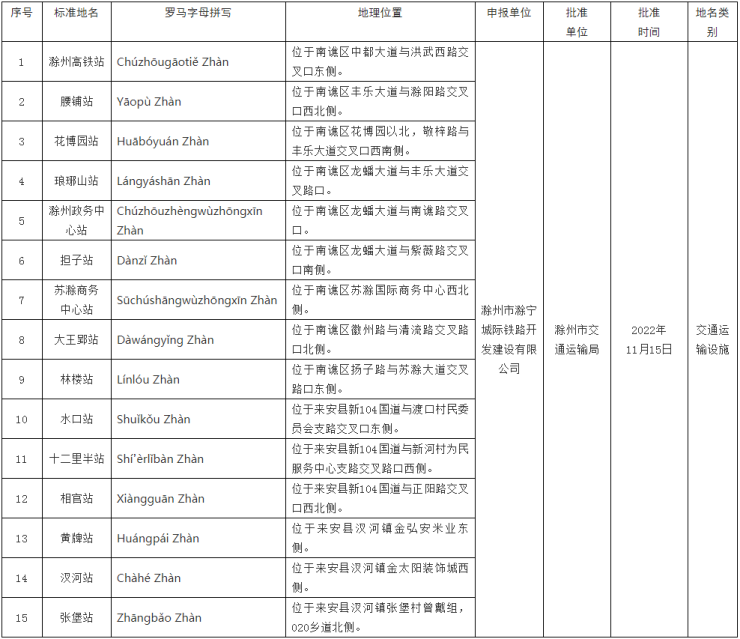 | 序号 | 标准地名 | 罗马字母拼写 | 地理位置 | 申报单位 | 批准单位 | 批准时间 | 地名类别 |
|---|---|---|---|---|---|---|---|
| 1 | 滁州高铁站 | Chúzhōugāotiě Zhàn | 位于南谯区中都大道与洪武西路交叉口东侧。 | 滁州市滁宁城际铁路开发建设有限公司 | 滁州市交通运输局 | 2022年11月15日 | 交通运输设施 |
| 2 | 腰铺站 | Yāopù Zhàn | 位于南谯区丰乐大道与滁阳路交叉口西北侧。 | | | | |
| 3 | 花博园站 | Huābóyuán Zhàn | 位于南谯区花博园以北，敬梓路与丰乐大道交叉口西南侧。 | | | | |
| 4 | 琅琊山站 | Lángyáshān Zhàn | 位于南谯区龙蟠大道与丰乐大道交叉路口。 | | | | |
| 5 | 滁州政务中心站 | Chúzhōuzhèngwùzhōngxīn Zhàn | 位于南谯区龙蟠大道与南谯路交叉口。 | | | | |
| 6 | 担子站 | Dànzǐ Zhàn | 位于南谯区龙蟠大道与紫薇路交叉口南侧。 | | | | |
| 7 | 苏滁商务中心站 | Sūchúshāngwùzhōngxīn Zhàn | 位于南谯区苏滁国际商务中心西北侧。 | | | | |
| 8 | 大王郢站 | Dàwángyǐng Zhàn | 位于南谯区徽州路与清流路交叉路口北侧。 | | | | |
| 9 | 林楼站 | Línlóu Zhàn | 位于南谯区扬子路与苏滁大道交叉路口东侧。 | | | | |
| 10 | 水口站 | Shuǐkǒu Zhàn | 位于来安县新104国道与渡口村民委员会支路交叉口东侧。 | | | | |
| 11 | 十二里半站 | Shí'èrlǐbàn Zhàn | 位于来安县新104国道与新河村为民服务中心支路交叉路口西侧。 | | | | |
| 12 | 相官站 | Xiàngguān Zhàn | 位于来安县新104国道与正阳路交叉口西北侧。 | | | | |
| 13 | 黄牌站 | Huángpái Zhàn | 位于来安县汊河镇金弘安米业东侧。 | | | | |
| 14 | 汊河站 | Chàhé Zhàn | 位于来安县汊河镇金太阳装饰城西侧。 | | | | |
| 15 | 张堡站 | Zhāngbǎo Zhàn | 位于来安县汊河镇张堡村曾戴组，020乡道北侧。 | | | | |